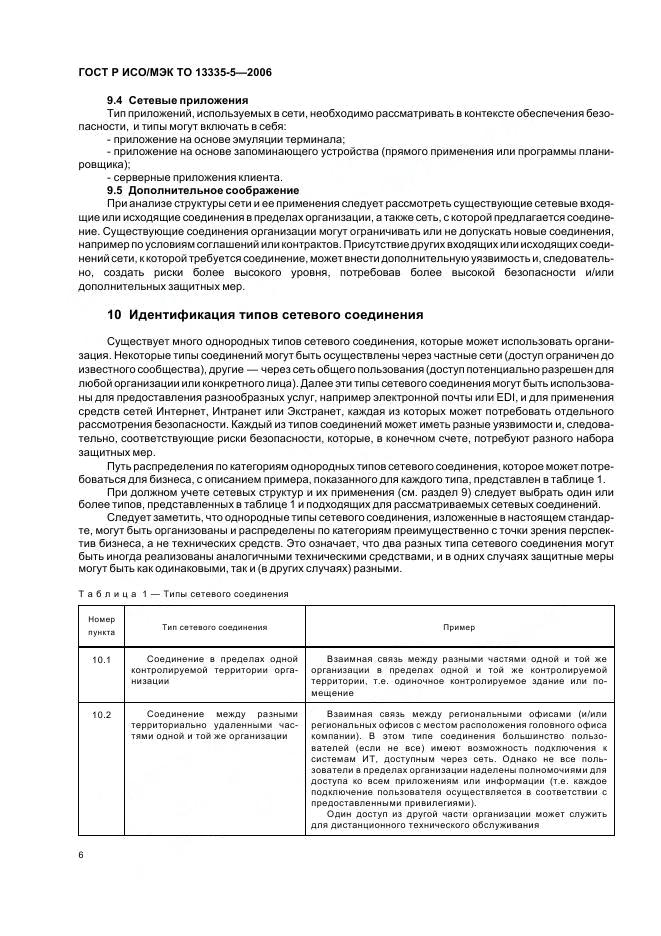 ГОСТ Р ИСО/МЭК ТО 13335-5—2006

9.4 Сетевые приложения

Тип приложений, используемых в сети, необходимо рассматривать в контексте обеспечения безопасности, и типы могут включать в себя:

- приложение на основе эмуляции терминала;

- приложение на основе запоминающего устройства (прямого применения или программы планировщика);

- серверные приложения клиента.

9.5 Дополнительное соображение

При анализе структуры сети и ее применения следует рассмотреть существующие сетевые входящие или исходящие соединения в пределах организации, а также сеть, с которой предлагается соединение. Существующие соединения организации могут ограничивать или не допускать новые соединения, например по условиям соглашений или контрактов. Присутствие других входящих или исходящих соединений сети, к которой требуется соединение, может внести дополнительную уязвимость и, следовательно, создать риски более высокого уровня, потребовав более высокой безопасности и/или дополнительных защитных мер.

10 Идентификация типов сетевого соединения

Существует много однородных типов сетевого соединения, которые может использовать организация. Некоторые типы соединений могут быть осуществлены через частные сети (доступ ограничен до известного сообщества), другие — через сеть общего пользования (доступ потенциально разрешен для любой организации или конкретного лица). Далее эти типы сетевого соединения могут быть использованы для предоставления разнообразных услуг, например электронной почты или EDI, и для применения средств сетей Интернет, Интранет или Экстранет, каждая из которых может потребовать отдельного рассмотрения безопасности. Каждый из типов соединений может иметь разные уязвимости и, следовательно, соответствующие риски безопасности, которые, в конечном счете, потребуют разного набора защитных мер.

Путь распределения по категориям однородных типов сетевого соединения, которое может потребоваться для бизнеса, с описанием примера, показанного для каждого типа, представлен в таблице 1.

При должном учете сетевых структур и их применения (см. раздел 9) следует выбрать один или более типов, представленных в таблице 1 и подходящих для рассматриваемых сетевых соединений.

Следует заметить, что однородные типы сетевого соединения, изложенные в настоящем стандарте, могут быть организованы и распределены по категориям преимущественно с точки зрения перспектив бизнеса, а не технических средств. Это означает, что два разных типа сетевого соединения могут быть иногда реализованы аналогичными техническими средствами, и в одних случаях защитные меры могут быть как одинаковыми, так и (в других случаях) разными.

Таблица 1 — Типы сетевого соединения

| Номер пункта | Тип сетевого соединения | Пример |
|---|---|---|
| 10.1 | Соединение в пределах одной контролируемой территории организации | Взаимная связь между разными частями одной и той же организации в пределах одной и той же контролируемой территории, т.е. одиночное контролируемое здание или помещение |
| 10.2 | Соединение между разными территориально удаленными частями одной и той же организации | Взаимная связь между региональными офисами (и/или региональных офисов с местом расположения головного офиса компании). В этом типе соединения большинство пользователей (если не все) имеют возможность подключения к системам ИТ, доступным через сеть. Однако не все пользователи в пределах организации наделены полномочиями для доступа ко всем приложениям или информации (т.е. каждое подключение пользователя осуществляется в соответствии с предоставленными привилегиями). Один доступ из другой части организации может служить для дистанционного технического обслуживания |

6